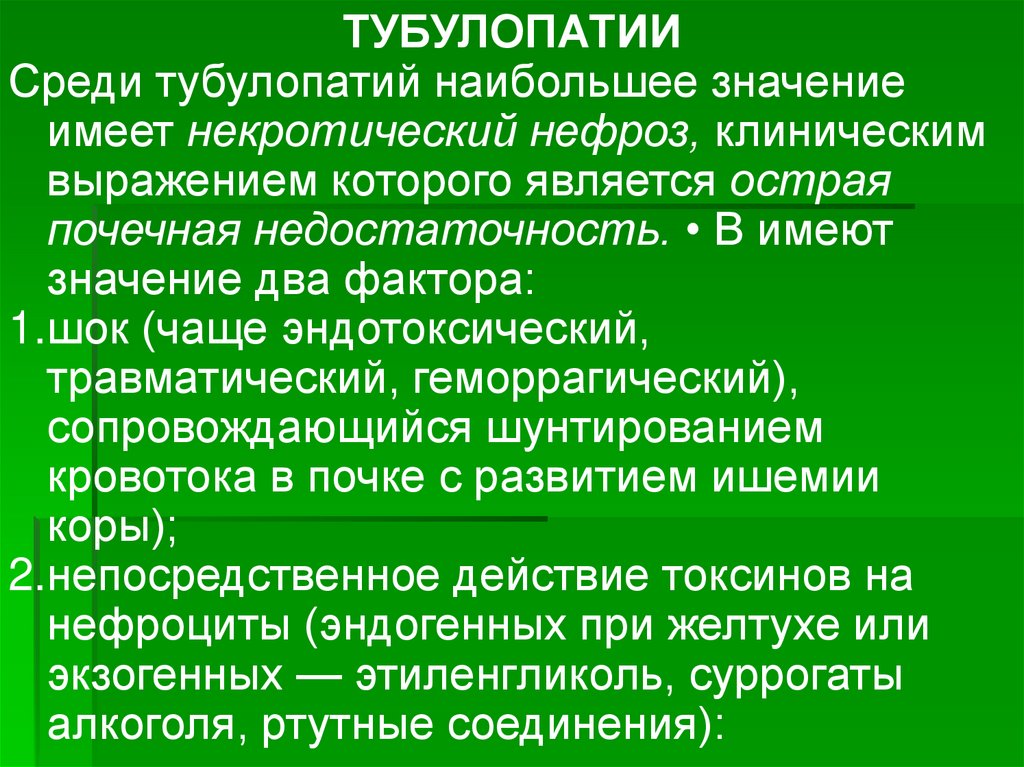 ТУБУЛОПАТИИ

Среди тубулопатий наибольшее значение имеет некротический нефроз, клиническим выражением которого является острая почечная недостаточность. • В имеют значение два фактора:

1.шок (чаще эндотоксический, травматический, геморрагический), сопровождающийся шунтированием кровотока в почке с развитием ишемии коры);

2.непосредственное действие токсинов на нефроциты (эндогенных при желтухе или экзогенных — этиленгликоль, суррогаты алкоголя, ртутные соединения):